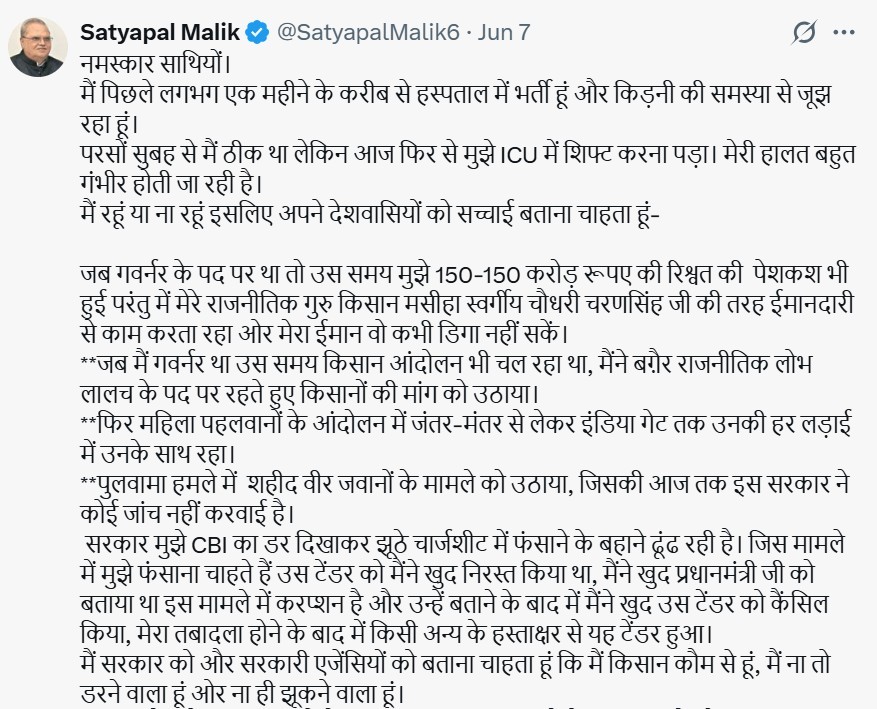 Satyapal Malik @SatyapalMalik6 · Jun 7
नमस्कार साथियों।
मैं पिछले लगभग एक महीने के करीब से हस्पताल में भर्ती हूं और किड़नी की समस्या से जूझ रहा हूं।
परसों सुबह से मैं ठीक था लेकिन आज फिर से मुझे ICU में शिफ्ट करना पड़ा। मेरी हालत बहुत गंभीर होती जा रही है।
मैं रहूं या ना रहूं इसलिए अपने देशवासियों को सच्चाई बताना चाहता हूं-

जब गवर्नर के पद पर था तो उस समय मुझे 150-150 करोड़ रूपए की रिश्वत की पेशकश भी हुई परंतु में मेरे राजनीतिक गुरु किसान मसीहा स्वर्गीय चौधरी चरणसिंह जी की तरह ईमानदारी से काम करता रहा ओर मेरा ईमान वो कभी डिगा नहीं सकें।
**जब मैं गवर्नर था उस समय किसान आंदोलन भी चल रहा था, मैंने बग़ैर राजनीतिक लोभ लालच के पद पर रहते हुए किसानों की मांग को उठाया।
**फिर महिला पहलवानों के आंदोलन में जंतर-मंतर से लेकर इंडिया गेट तक उनकी हर लड़ाई में उनके साथ रहा।
**पुलवामा हमले में शहीद वीर जवानों के मामले को उठाया, जिसकी आज तक इस सरकार ने कोई जांच नहीं करवाई है।
सरकार मुझे CBI का डर दिखाकर झूठे चार्जशीट में फंसाने के बहाने ढूंढ रही है। जिस मामले में मुझे फंसाना चाहते हैं उस टेंडर को मैंने खुद निरस्त किया था, मैंने खुद प्रधानमंत्री जी को बताया था इस मामले में करप्शन है और उन्हें बताने के बाद में मैंने खुद उस टेंडर को कैंसिल किया, मेरा तबादला होने के बाद में किसी अन्य के हस्ताक्षर से यह टेंडर हुआ।
मैं सरकार को और सरकारी एजेंसियों को बताना चाहता हूं कि मैं किसान कौम से हूं, मैं ना तो डरने वाला हूं ओर ना ही झूकने वाला हूं।